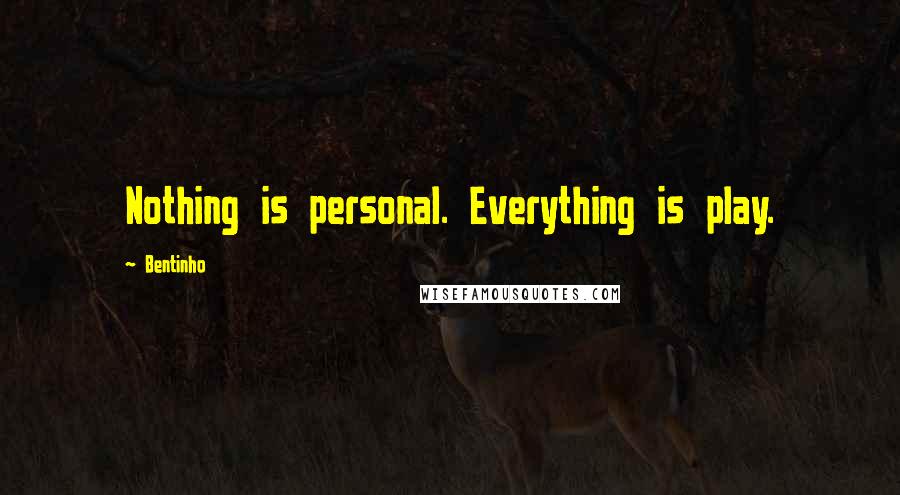 Nothing is personal. Everything is play.

~ Bentinho

WISEFAMOUSQUOTES.COM